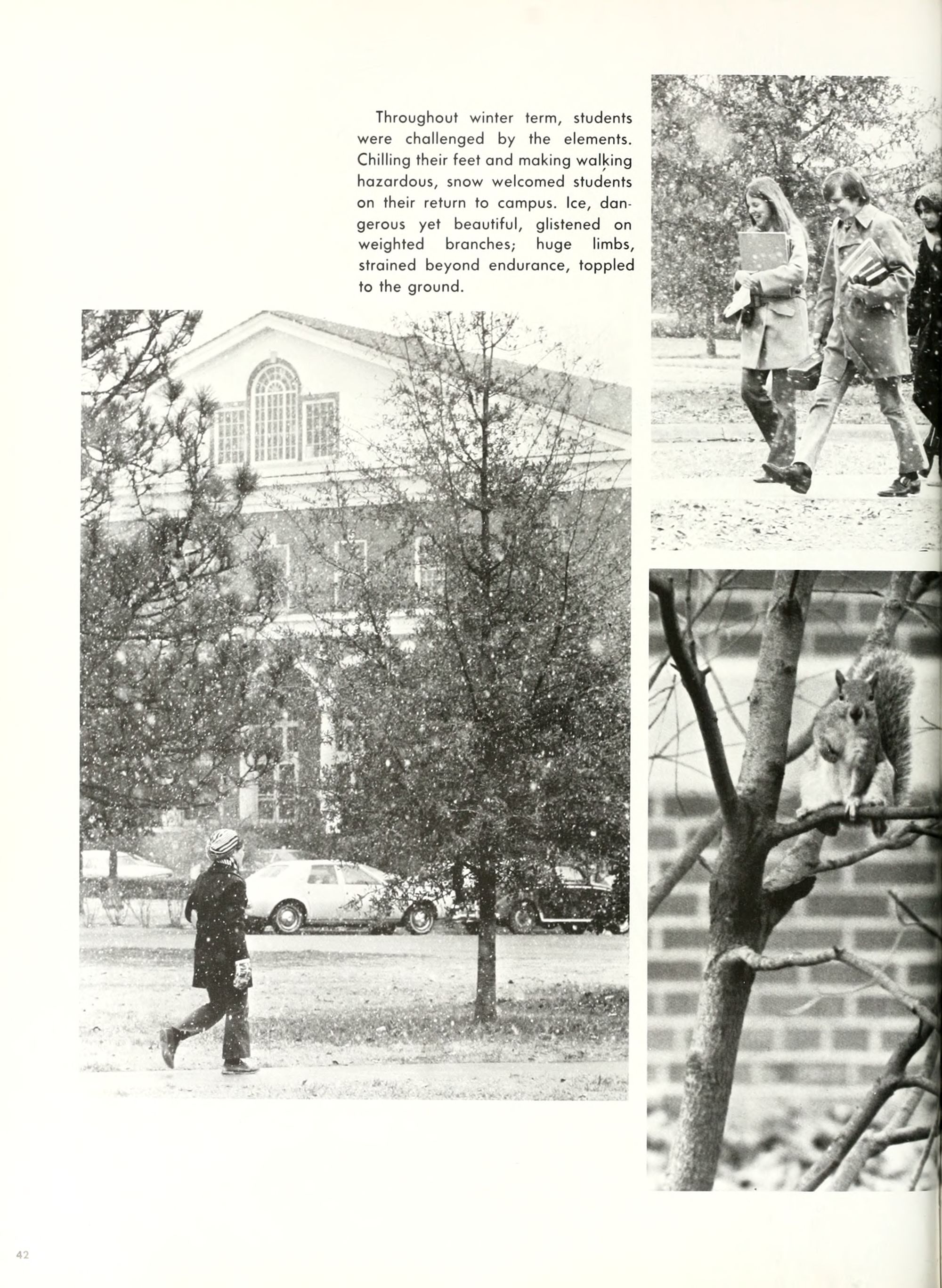 Throughout winter term, students were challenged by the elements. Chilling their feet and making walking hazardous, snow welcomed students on their return to campus. Ice, dangerous yet beautiful, glistened on weighted branches; huge limbs, strained beyond endurance, toppled to the ground.

42